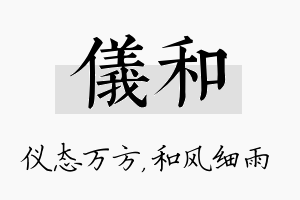 儀和

仪态万方，和风细雨